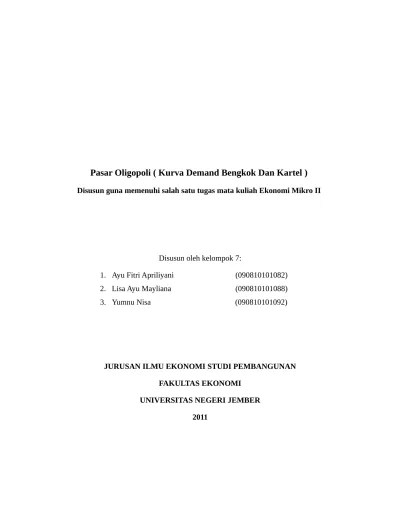 Pasar Oligopoli ( Kurva Demand Bengkok Dan Kartel )

Disusun guna memenuhi salah satu tugas mata kuliah Ekonomi Mikro II

Disusun oleh kelompok 7:

1. Ayu Fitri Apriliyani (090810101082)
2. Lisa Ayu Mayliana (090810101088)
3. Yumnu Nisa (090810101092)

JURUSAN ILMU EKONOMI STUDI PEMBANGUNAN

FAKULTAS EKONOMI

UNIVERSITAS NEGERI JEMBER

2011